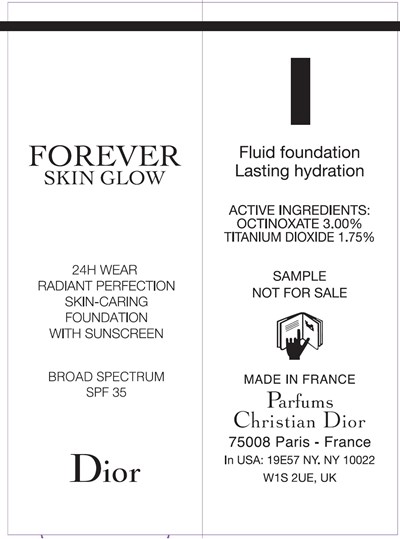 FOREVER
SKIN GLOW

24H WEAR
RADIANT PERFECTION
SKIN-CARING
FOUNDATION
WITH SUNSCREEN

BROAD SPECTRUM
SPF 35

Dior

Fluid foundation
Lasting hydration

ACTIVE INGREDIENTS:
OCTINOXATE 3.00%
TITANIUM DIOXIDE 1.75%

SAMPLE
NOT FOR SALE

MADE IN FRANCE
Parfums
Christian Dior
75008 Paris - France
In USA: 19E57 NY. NY 10022
W1S 2UE, UK